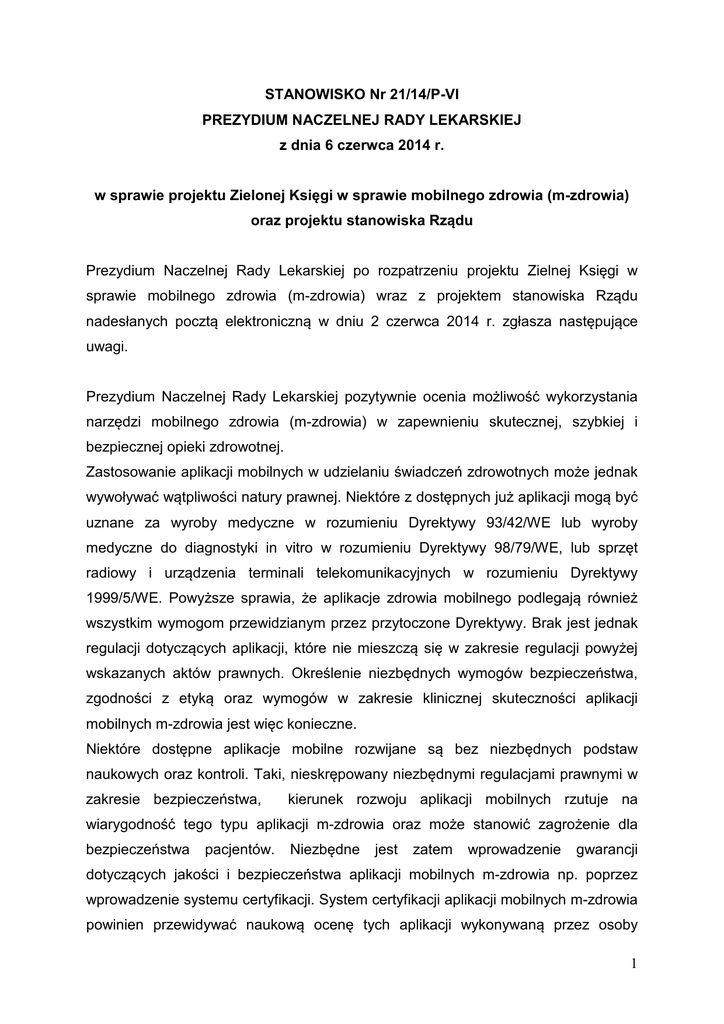 STANOWISKO Nr 21/14/P-VI
PREZYDIUM NACZELNEJ RADY LEKARSKIEJ
z dnia 6 czerwca 2014 r.

w sprawie projektu Zielonej Księgi w sprawie mobilnego zdrowia (m-zdrowia) oraz projektu stanowiska Rządu

Prezydium Naczelnej Rady Lekarskiej po rozpatrzeniu projektu Zielnej Księgi w sprawie mobilnego zdrowia (m-zdrowia) wraz z projektem stanowiska Rządu nadesłanych pocztą elektroniczną w dniu 2 czerwca 2014 r. zgłasza następujące uwagi.

Prezydium Naczelnej Rady Lekarskiej pozytywnie ocenia możliwość wykorzystania narzędzi mobilnego zdrowia (m-zdrowia) w zapewnieniu skutecznej, szybkiej i bezpiecznej opieki zdrowotnej.
Zastosowanie aplikacji mobilnych w udzielaniu świadczeń zdrowotnych może jednak wywoływać wątpliwości natury prawnej. Niektóre z dostępnych już aplikacji mogą być uznane za wyroby medyczne w rozumieniu Dyrektywy 93/42/WE lub wyroby medyczne do diagnostyki in vitro w rozumieniu Dyrektywy 98/79/WE, lub sprzęt radiowy i urządzenia terminali telekomunikacyjnych w rozumieniu Dyrektywy 1999/5/WE. Powyższe sprawia, że aplikacje zdrowia mobilnego podlegają również wszystkim wymogom przewidzianym przez przytoczone Dyrektywy. Brak jest jednak regulacji dotyczących aplikacji, które nie mieszczą się w zakresie regulacji powyżej wskazanych aktów prawnych. Określenie niezbędnych wymogów bezpieczeństwa, zgodności z etyką oraz wymogów w zakresie klinicznej skuteczności aplikacji mobilnych m-zdrowia jest więc konieczne.
Niektóre dostępne aplikacje mobilne rozwijane są bez niezbędnych podstaw naukowych oraz kontroli. Taki, nieskrępowany niezbędnymi regulacjami prawnymi w zakresie bezpieczeństwa, kierunek rozwoju aplikacji mobilnych rzutuje na wiarygodność tego typu aplikacji m-zdrowia oraz może stanowić zagrożenie dla bezpieczeństwa pacjentów. Niezbędne jest zatem wprowadzenie gwarancji dotyczących jakości i bezpieczeństwa aplikacji mobilnych m-zdrowia np. poprzez wprowadzenie systemu certyfikacji. System certyfikacji aplikacji mobilnych m-zdrowia powinien przewidywać naukową ocenę tych aplikacji wykonywaną przez osoby

1